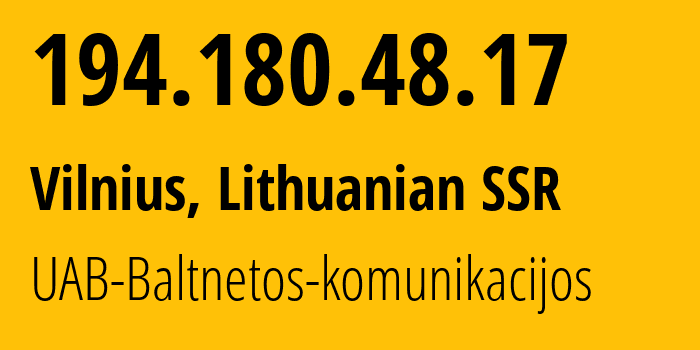 194.180.48.17

Vilnius, Lithuanian SSR

UAB-Baltnetos-komunikacijos